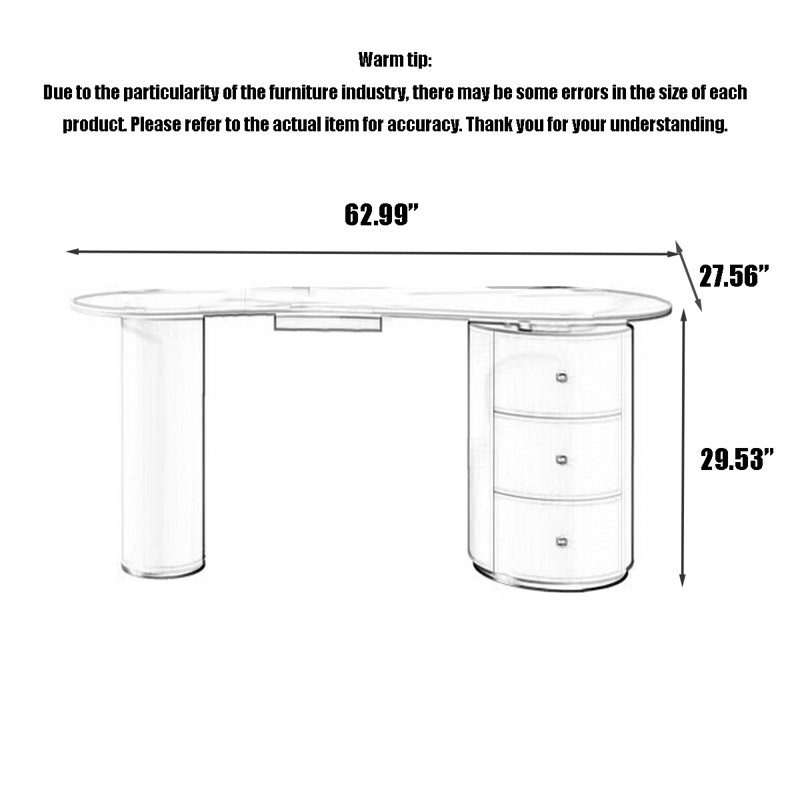 Warm tip:
Due to the particularity of the furniture industry, there may be some errors in the size of each product. Please refer to the actual item for accuracy. Thank you for your understanding.

62.99”

27.56”

29.53”